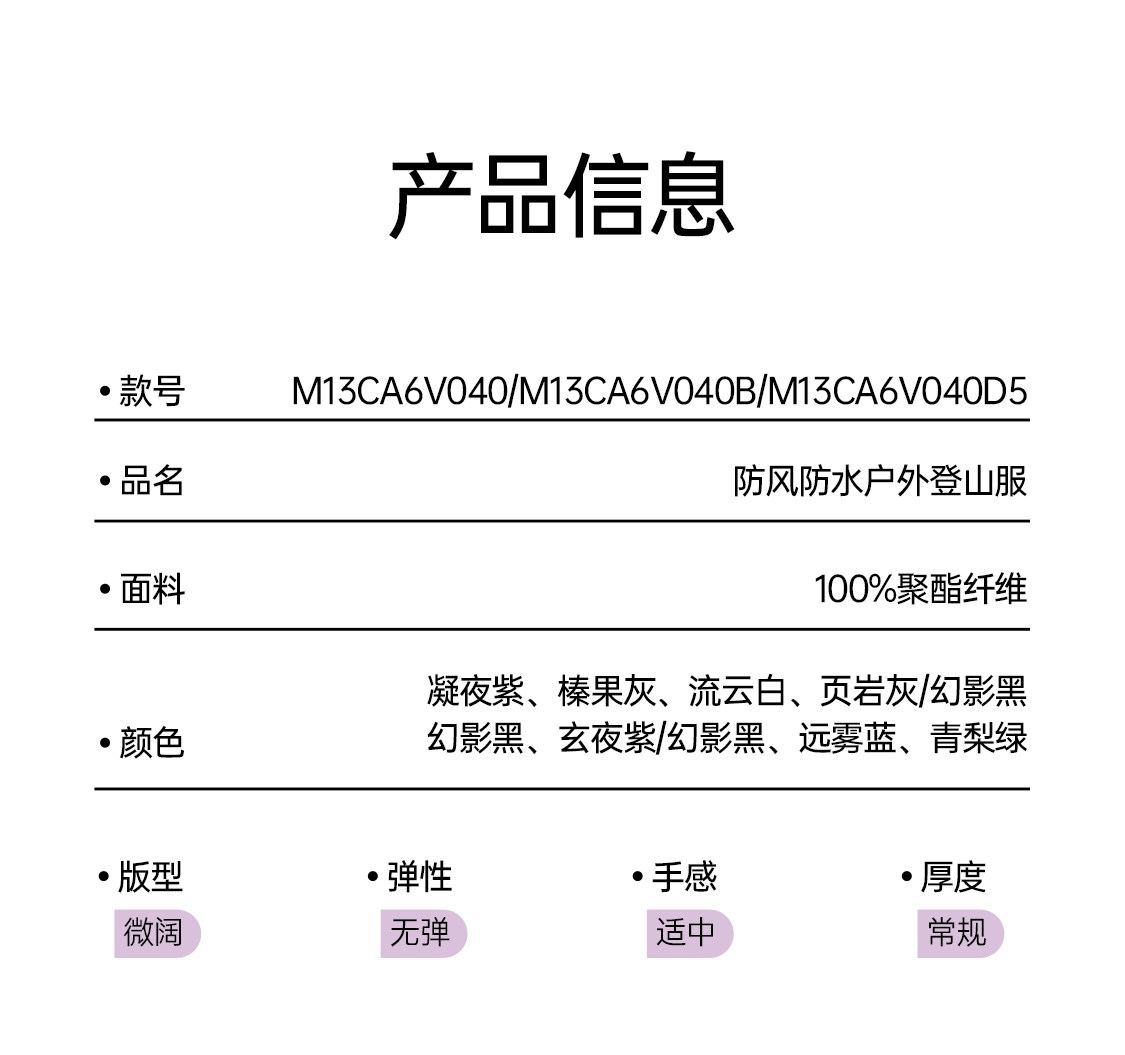 产品信息

• 款号 M13CA6V040/M13CA6V040B/M13CA6V040D5

• 品名 防风防水户外登山服

• 面料 100%聚酯纤维

• 颜色 凝夜紫、榛果灰、流云白、页岩灰/幻影黑 幻影黑、玄夜紫/幻影黑、远雾蓝、青梨绿

• 版型
微阔

• 弹性
无弹

• 手感
适中

• 厚度
常规